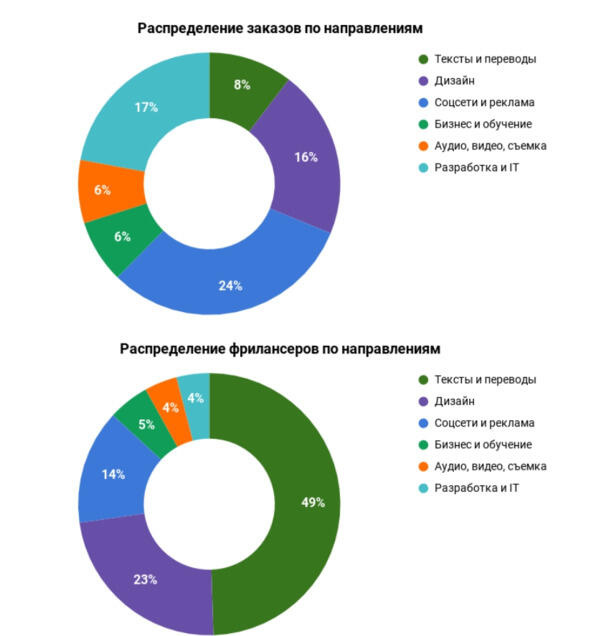 Распределение заказов по направлениям

8%
16%
24%
6%
6%
17%

Тексты и переводы
Дизайн
Соцсети и реклама
Бизнес и обучение
Аудио, видео, съемка
Разработка и IT

Распределение фрилансеров по направлениям

49%
23%
14%
5%
4%
4%

Тексты и переводы
Дизайн
Соцсети и реклама
Бизнес и обучение
Аудио, видео, съемка
Разработка и IT